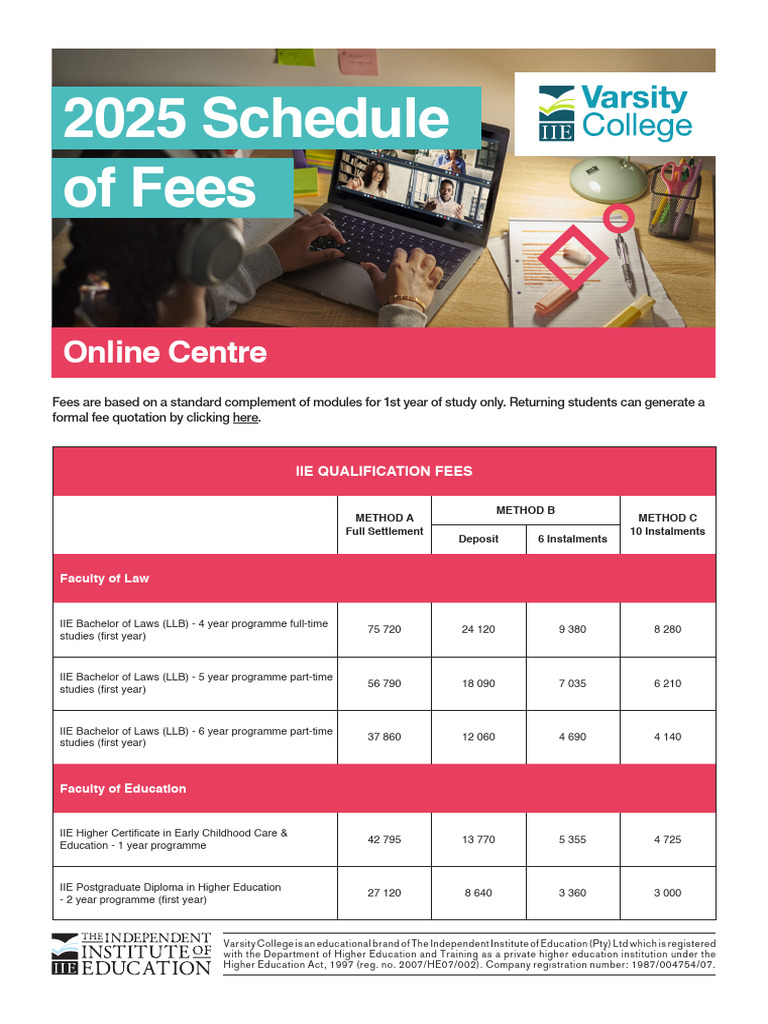 2025 Schedule of Fees

IIE Varsity College

Online Centre

Fees are based on a standard complement of modules for 1st year of study only. Returning students can generate a formal fee quotation by clicking here.

| IIE QUALIFICATION FEES | | | | |
|---|---|---|---|---|
| | METHOD A Full Settlement | METHOD B Deposit | METHOD B 6 Instalments | METHOD C 10 Instalments |
| Faculty of Law | | | | |
| IIE Bachelor of Laws (LLB) - 4 year programme full-time studies (first year) | 75 720 | 24 120 | 9 380 | 8 280 |
| IIE Bachelor of Laws (LLB) - 5 year programme part-time studies (first year) | 56 790 | 18 090 | 7 035 | 6 210 |
| IIE Bachelor of Laws (LLB) - 6 year programme part-time studies (first year) | 37 860 | 12 060 | 4 690 | 4 140 |
| Faculty of Education | | | | |
| IIE Higher Certificate in Early Childhood Care & Education - 1 year programme | 42 795 | 13 770 | 5 355 | 4 725 |
| IIE Postgraduate Diploma in Higher Education - 2 year programme (first year) | 27 120 | 8 640 | 3 360 | 3 000 |

IIE THE INDEPENDENT INSTITUTE OF EDUCATION

Varsity College is an educational brand of The Independent Institute of Education (Pty) Ltd which is registered with the Department of Higher Education and Training as a private higher education institution under the Higher Education Act, 1997 (reg. no. 2007/HE07/002). Company registration number: 1987/004754/07.